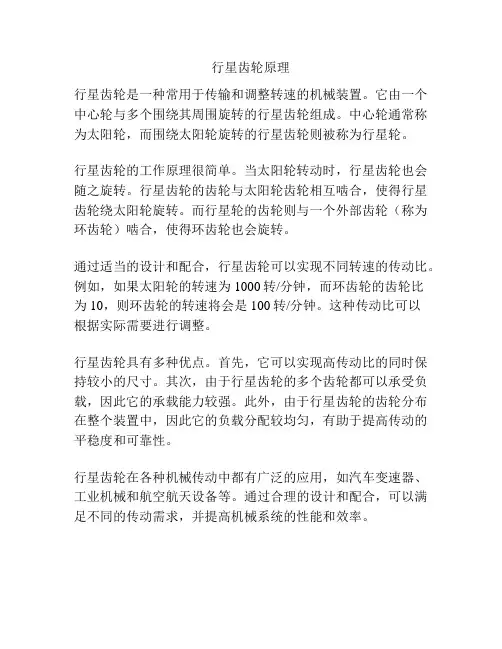 行星齿轮原理

行星齿轮是一种常用于传输和调整转速的机械装置。它由一个中心轮与多个围绕其周围旋转的行星齿轮组成。中心轮通常称为太阳轮，而围绕太阳轮旋转的行星齿轮则被称为行星轮。

行星齿轮的工作原理很简单。当太阳轮转动时，行星齿轮也会随之旋转。行星齿轮的齿轮与太阳轮齿轮相互啮合，使得行星齿轮绕太阳轮旋转。而行星轮的齿轮则与一个外部齿轮（称为环齿轮）啮合，使得环齿轮也会旋转。

通过适当的设计和配合，行星齿轮可以实现不同转速的传动比。例如，如果太阳轮的转速为 1000 转/分钟，而环齿轮的齿轮比为 10，则环齿轮的转速将会是 100 转/分钟。这种传动比可以根据实际需要进行调整。

行星齿轮具有多种优点。首先，它可以实现高传动比的同时保持较小的尺寸。其次，由于行星齿轮的多个齿轮都可以承受负载，因此它的承载能力较强。此外，由于行星齿轮的齿轮分布在整个装置中，因此它的负载分配较均匀，有助于提高传动的平稳度和可靠性。

行星齿轮在各种机械传动中都有广泛的应用，如汽车变速器、工业机械和航空航天设备等。通过合理的设计和配合，可以满足不同的传动需求，并提高机械系统的性能和效率。